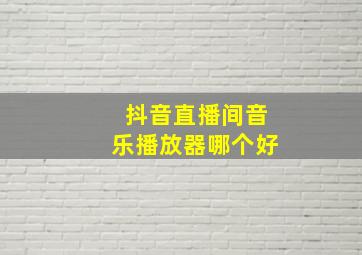 抖音直播间音乐播放器哪个好